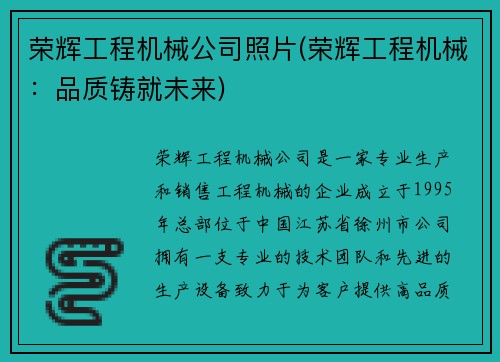 荣辉工程机械公司照片(荣辉工程机械：品质铸就未来)

荣辉工程机械公司是一家专业生产和销售工程机械的企业成立于1995年总部位于中国江苏省徐州市公司拥有一支专业的技术团队和先进的生产设备致力于为客户提供高品质